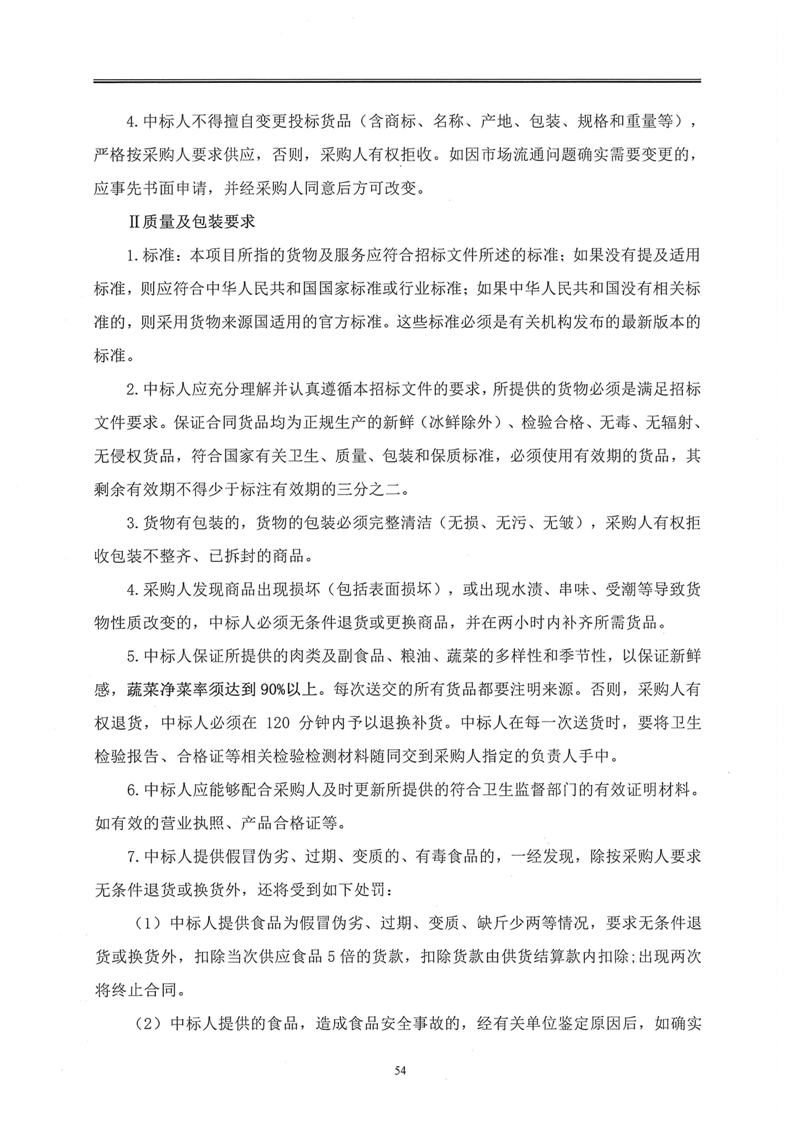 4.中标人不得擅自变更投标货品（含商标、名称、产地、包装、规格和重量等），严格按采购人要求供应，否则，采购人有权拒收。如因市场流通问题确实需要变更的，应事先书面申请，并经采购人同意后方可改变。

Ⅱ质量及包装要求

1.标准：本项目所指的货物及服务应符合招标文件所述的标准；如果没有提及适用标准，则应符合中华人民共和国国家标准或行业标准；如果中华人民共和国没有相关标准的，则采用货物来源国适用的官方标准。这些标准必须是有关机构发布的最新版本的标准。

2.中标人应充分理解并认真遵循本招标文件的要求，所提供的货物必须是满足招标文件要求。保证合同货品均为正规生产的新鲜（冰鲜除外）、检验合格、无毒、无辐射、无侵权货品，符合国家有关卫生、质量、包装和保质标准，必须使用有效期的货品，其剩余有效期不得少于标注有效期的三分之二。

3.货物有包装的，货物的包装必须完整清洁（无损、无污、无皱），采购人有权拒收包装不整齐、已拆封的商品。

4.采购人发现商品出现损坏（包括表面损坏），或出现水渍、串味、受潮等导致货物性质改变的，中标人必须无条件退货或更换商品，并在两小时内补齐所需货品。

5.中标人保证所提供的肉类及副食品、粮油、蔬菜的多样性和季节性，以保证新鲜感，蔬菜净菜率须达到90%以上。每次送交的所有货品都要注明来源。否则，采购人有权退货，中标人必须在 120 分钟内予以退换补货。中标人在每一次送货时，要将卫生检验报告、合格证等相关检验检测材料随同交到采购人指定的负责人手中。

6.中标人应能够配合采购人及时更新所提供的符合卫生监督部门的有效证明材料。如有效的营业执照、产品合格证等。

7.中标人提供假冒伪劣、过期、变质的、有毒食品的，一经发现，除按采购人要求无条件退货或换货外，还将受到如下处罚：

（1）中标人提供食品为假冒伪劣、过期、变质、缺斤少两等情况，要求无条件退货或换货外，扣除当次供应食品 5 倍的货款，扣除货款由供货结算款内扣除;出现两次将终止合同。

（2）中标人提供的食品，造成食品安全事故的，经有关单位鉴定原因后，如确实

54